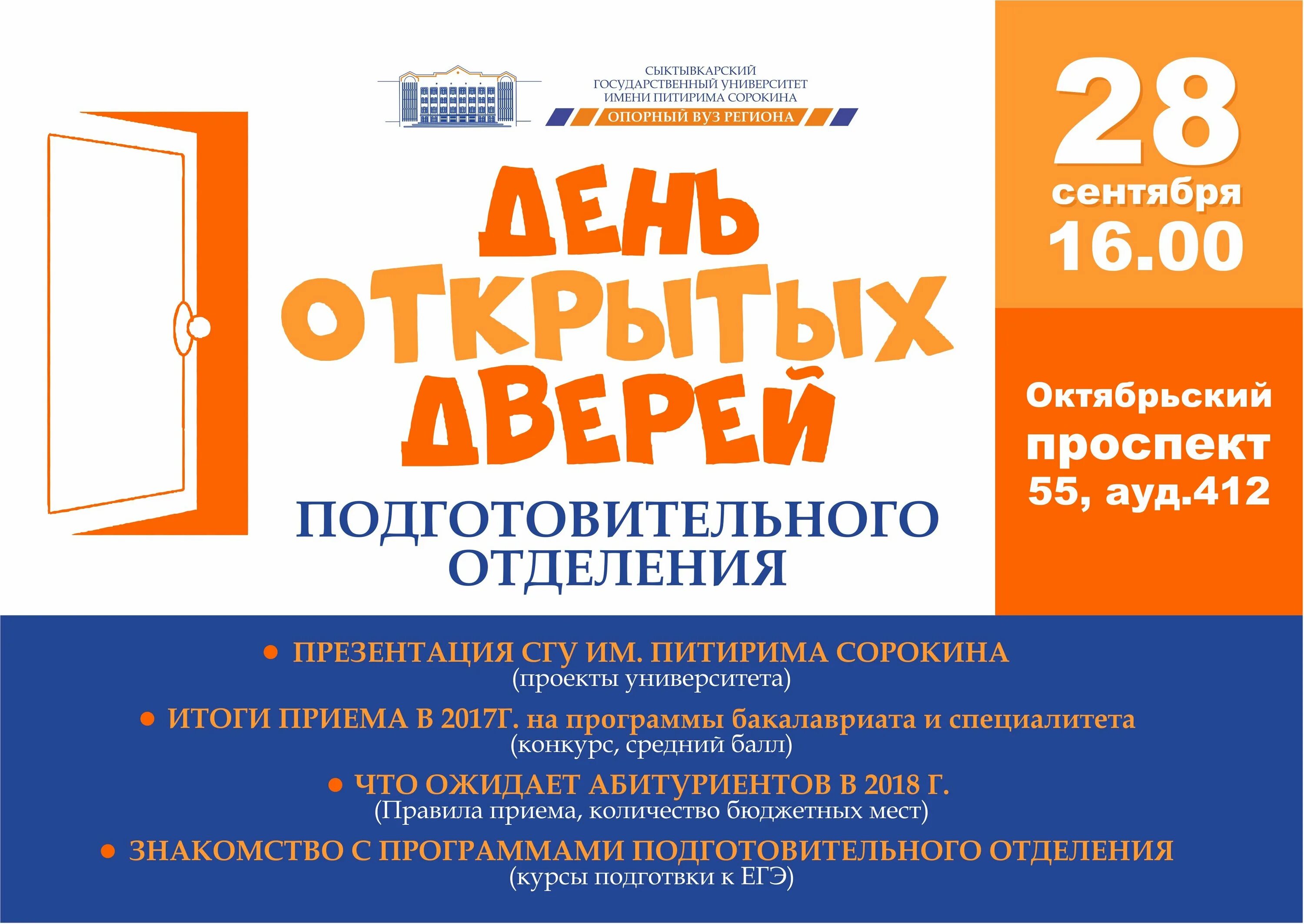 СЫКТЫВКАРСКИЙ ГОСУДАРСТВЕННЫЙ УНИВЕРСИТЕТ ИМЕНИ ПИТИРИМА СОРОКИНА
ОПОРНЫЙ ВУЗ РЕГИОНА

ДЕНЬ ОТКРЫТЫХ ДВЕРЕЙ
ПОДГОТОВИТЕЛЬНОГО ОТДЕЛЕНИЯ

28
сентября
16.00

Октябрьский проспект 55, ауд.412

● ПРЕЗЕНТАЦИЯ СГУ ИМ. ПИТИРИМА СОРОКИНА
(проекты университета)
● ИТОГИ ПРИЕМА В 2017Г. на программы бакалавриата и специалитета
(конкурс, средний балл)
● ЧТО ОЖИДАЕТ АБИТУРИЕНТОВ В 2018 Г.
(Правила приема, количество бюджетных мест)
● ЗНАКОМСТВО С ПРОГРАММАМИ ПОДГОТОВИТЕЛЬНОГО ОТДЕЛЕНИЯ
(курсы подготвки к ЕГЭ)